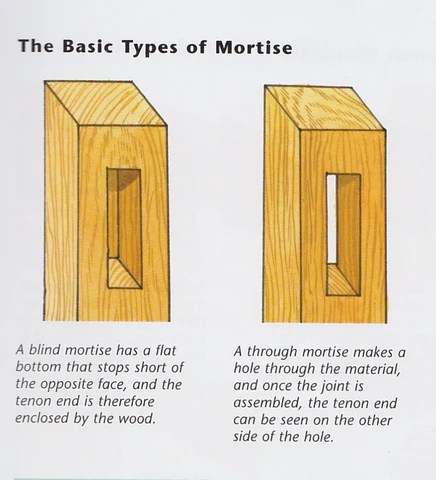 The Basic Types of Mortise

A blind mortise has a flat bottom that stops short of the opposite face, and the tenon end is therefore enclosed by the wood.

A through mortise makes a hole through the material, and once the joint is assembled, the tenon end can be seen on the other side of the hole.